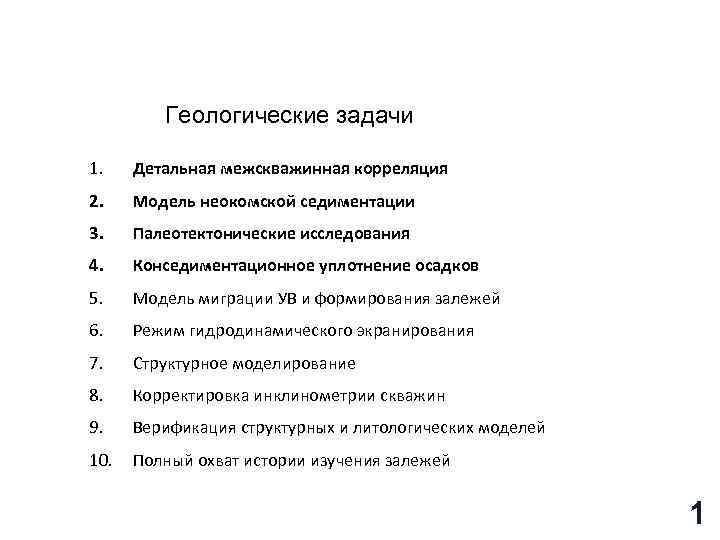 Геологические задачи

1. Детальная межскважинная корреляция
2. Модель неокомской седиментации
3. Палеотектонические исследования
4. Конседиментационное уплотнение осадков
5. Модель миграции УВ и формирования залежей
6. Режим гидродинамического экранирования
7. Структурное моделирование
8. Корректировка инклинометрии скважин
9. Верификация структурных и литологических моделей
10. Полный охват истории изучения залежей

1